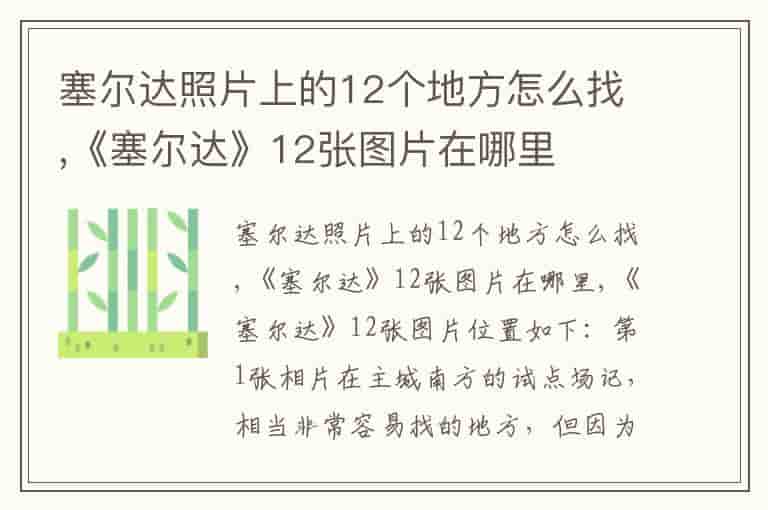 塞尔达照片上的12个地方怎么找,《塞尔达》12张图片在哪里

塞尔达照片上的12个地方怎么找,《塞尔达》12张图片在哪里,《塞尔达》12张图片位置如下:第1张相片在主城南方的试点场记,相当非常容易找的地方,但因为